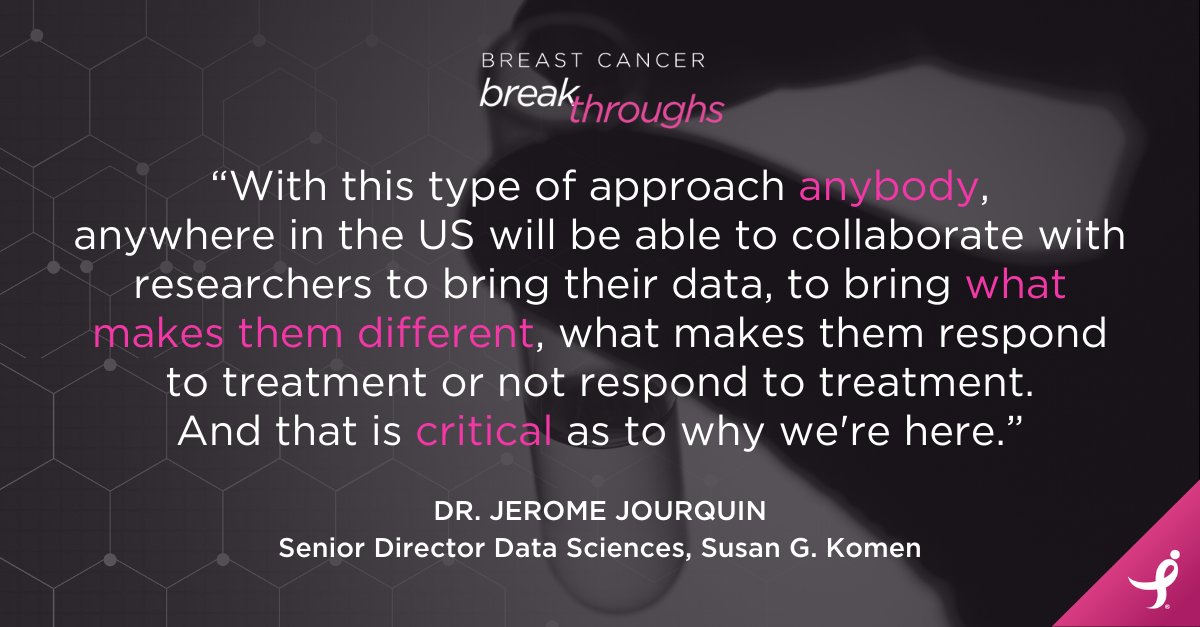 BREAST CANCER
breakthroughs

“With this type of approach anybody, anywhere in the US will be able to collaborate with researchers to bring their data, to bring what makes them different, what makes them respond to treatment or not respond to treatment. And that is critical as to why we're here.”

DR. JEROME JOURQUIN
Senior Director Data Sciences, Susan G. Komen